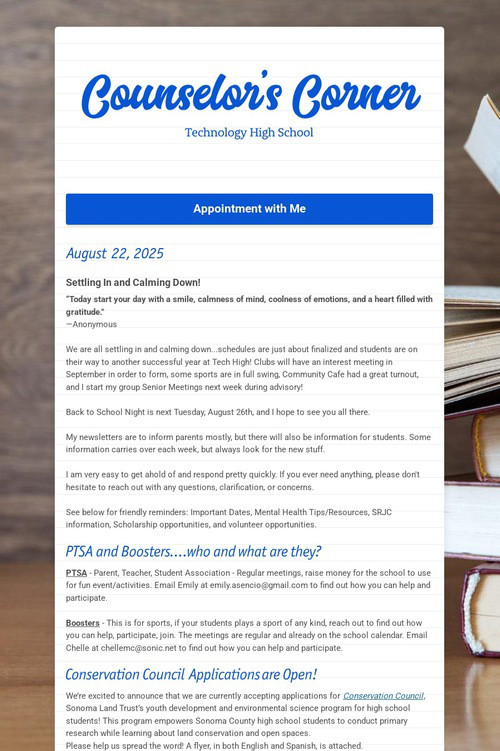 Counselor's Corner

Technology High School

Appointment with Me

August 22, 2025

Settling In and Calming Down!

"Today start your day with a smile, calmness of mind, coolness of emotions, and a heart filled with gratitude."
—Anonymous

We are all settling in and calming down...schedules are just about finalized and students are on their way to another successful year at Tech High! Clubs will have an interest meeting in September in order to form, some sports are in full swing, Community Cafe had a great turnout, and I start my group Senior Meetings next week during advisory!

Back to School Night is next Tuesday, August 26th, and I hope to see you all there.

My newsletters are to inform parents mostly, but there will also be information for students. Some information carries over each week, but always look for the new stuff.

I am very easy to get ahold of and respond pretty quickly. If you ever need anything, please don't hesitate to reach out with any questions, clarification, or concerns.

See below for friendly reminders: Important Dates, Mental Health Tips/Resources, SRJC information, Scholarship opportunities, and volunteer opportunities.

PTSA and Boosters....who and what are they?

PTSA - Parent, Teacher, Student Association - Regular meetings, raise money for the school to use for fun event/activities. Email Emily at emily.asencio@gmail.com to find out how you can help and participate.

Boosters - This is for sports, if your students plays a sport of any kind, reach out to find out how you can help, participate, join. The meetings are regular and already on the school calendar. Email Chelle at chellemc@sonic.net to find out how you can help and participate.

Conservation Council Applications are Open!

We're excited to announce that we are currently accepting applications for Conservation Council, Sonoma Land Trust's youth development and environmental science program for high school students! This program empowers Sonoma County high school students to conduct primary research while learning about land conservation and open spaces.
Please help us spread the word! A flyer, in both English and Spanish, is attached.